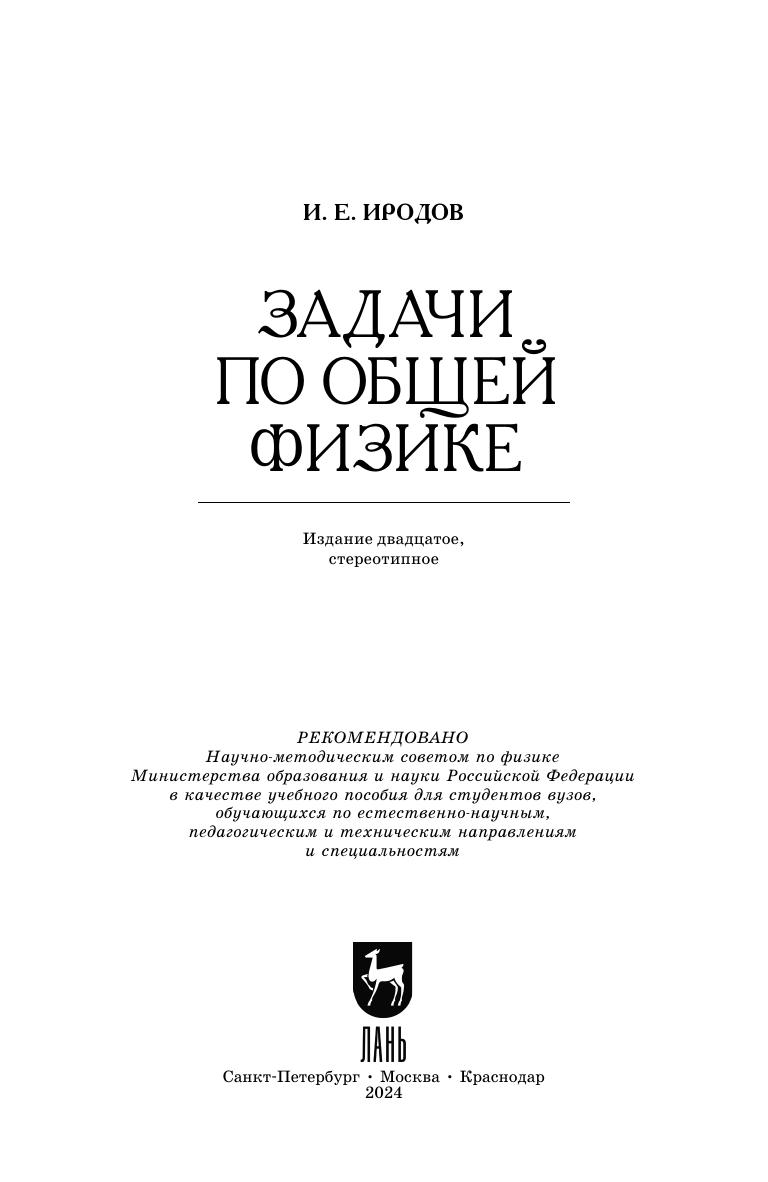 И. Е. ИРОДОВ

ЗАДАЧИ
ПО ОБЩЕЙ
ФИЗИКЕ

Издание двадцатое,
стереотипное

РЕКОМЕНДОВАНО
Научно-методическим советом по физике
Министерства образования и науки Российской Федерации
в качестве учебного пособия для студентов вузов,
обучающихся по естественно-научным,
педагогическим и техническим направлениям
и специальностям

ЛАНЬ

Санкт-Петербург • Москва • Краснодар
2024